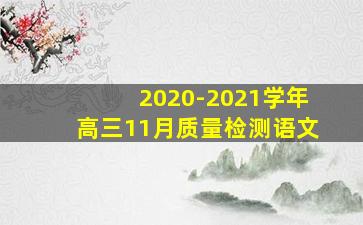 2020-2021学年
高三11月质量检测语文